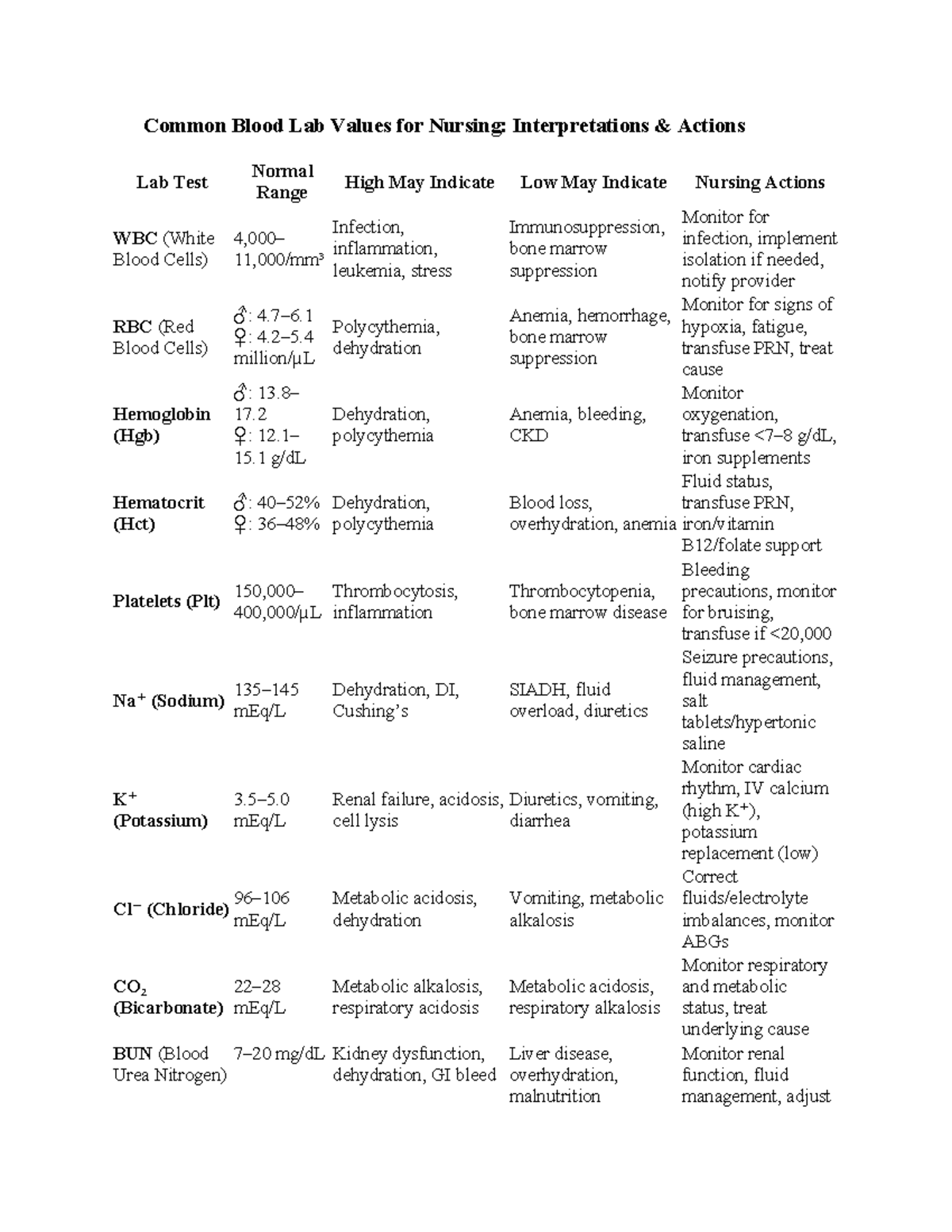 Common Blood Lab Values for Nursing: Interpretations & Actions

| Lab Test | Normal Range | High May Indicate | Low May Indicate | Nursing Actions |
|---|---|---|---|---|
| WBC (White Blood Cells) | 4,000–11,000/mm³ | Infection, inflammation, leukemia, stress | Immunosuppression, bone marrow suppression | Monitor for infection, implement isolation if needed, notify provider |
| RBC (Red Blood Cells) | ♂: 4.7–6.1 ♀: 4.2–5.4 million/µL | Polycythemia, dehydration | Anemia, hemorrhage, bone marrow suppression | Monitor for signs of hypoxia, fatigue, transfuse PRN, treat cause |
| Hemoglobin (Hgb) | ♂: 13.8–17.2 ♀: 12.1–15.1 g/dL | Dehydration, polycythemia | Anemia, bleeding, CKD | Monitor oxygenation, transfuse <7–8 g/dL, iron supplements |
| Hematocrit (Hct) | ♂: 40–52% ♀: 36–48% | Dehydration, polycythemia | Blood loss, overhydration, anemia | Fluid status, transfuse PRN, iron/vitamin B12/folate support |
| Platelets (Plt) | 150,000–400,000/µL | Thrombocytosis, inflammation | Thrombocytopenia, bone marrow disease | Bleeding precautions, monitor for bruising, transfuse if <20,000 |
| $Na^+$ (Sodium) | 135–145 mEq/L | Dehydration, DI, Cushing's | SIADH, fluid overload, diuretics | Seizure precautions, fluid management, salt tablets/hypertonic saline |
| $K^+$ (Potassium) | 3.5–5.0 mEq/L | Renal failure, acidosis, cell lysis | Diuretics, vomiting, diarrhea | Monitor cardiac rhythm, IV calcium (high $K^+$), potassium replacement (low) |
| $Cl^-$ (Chloride) | 96–106 mEq/L | Metabolic acidosis, dehydration | Vomiting, metabolic alkalosis | Correct fluids/electrolyte imbalances, monitor ABGs |
| $CO_2$ (Bicarbonate) | 22–28 mEq/L | Metabolic alkalosis, respiratory acidosis | Metabolic acidosis, respiratory alkalosis | Monitor respiratory and metabolic status, treat underlying cause |
| BUN (Blood Urea Nitrogen) | 7–20 mg/dL | Kidney dysfunction, dehydration, GI bleed | Liver disease, overhydration, malnutrition | Monitor renal function, fluid management, adjust |